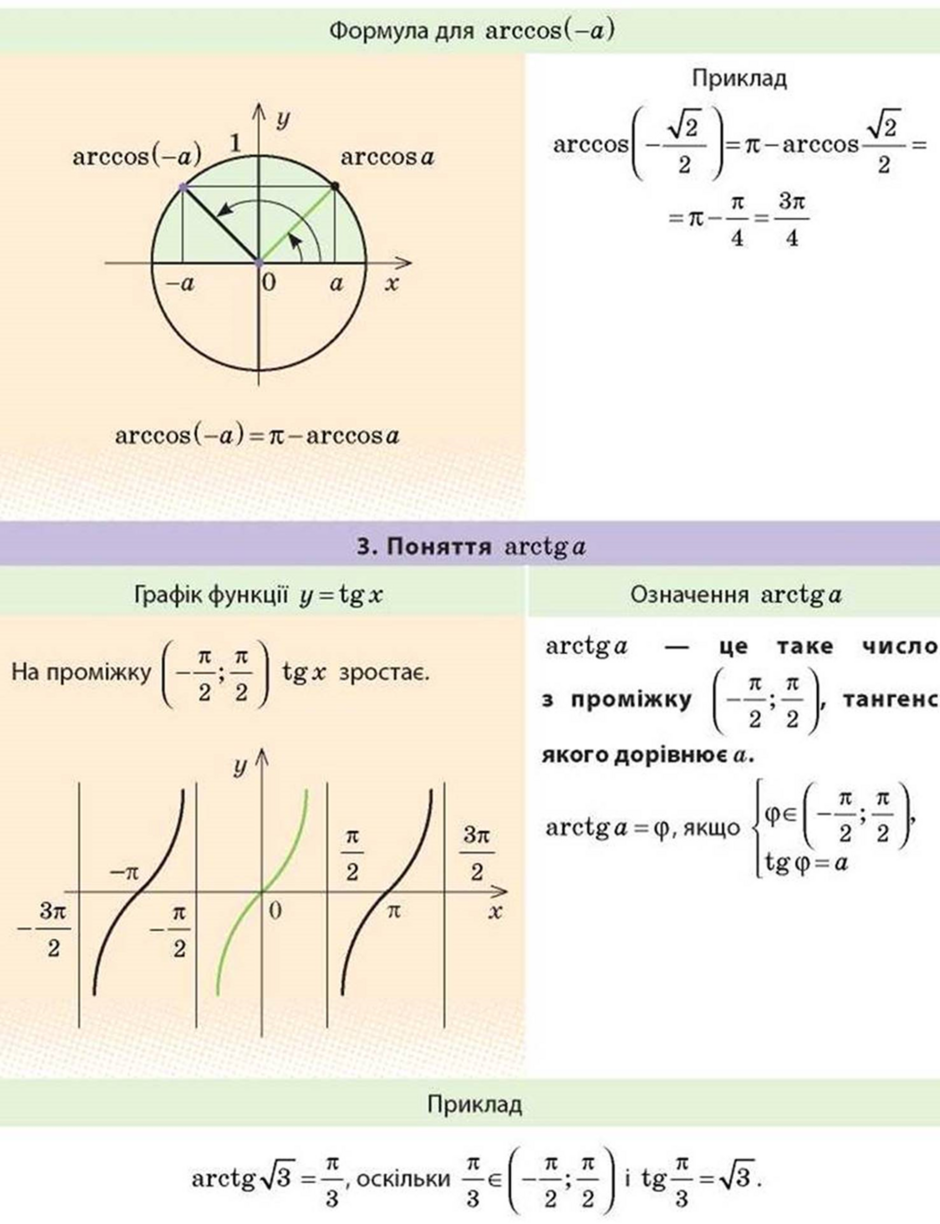 Формула для $\arccos(-a)$

$y$

$1$

$\arccos(-a)$

$\arccos a$

$-a$ $0$ $a$ $x$

$\arccos(-a)=\pi-\arccos a$

Приклад

$\arccos\left(-\frac{\sqrt{2}}{2}\right)=\pi-\arccos\frac{\sqrt{2}}{2}=$
$=\pi-\frac{\pi}{4}=\frac{3\pi}{4}$

3. Поняття $\operatorname{arctg} a$

Графік функції $y=\operatorname{tg} x$

На проміжку $\left(-\frac{\pi}{2};\frac{\pi}{2}\right)$ $\operatorname{tg} x$ зростає.

$y$

$-\pi$

$\frac{\pi}{2}$

$\frac{3\pi}{2}$

$-\frac{3\pi}{2}$

$-\frac{\pi}{2}$

$0$

$\pi$

$x$

Означення $\operatorname{arctg} a$

$\operatorname{arctg} a$ — це таке число з проміжку $\left(-\frac{\pi}{2};\frac{\pi}{2}\right)$, тангенс якого дорівнює $a$.

$\operatorname{arctg} a=\varphi$, якщо $\begin{cases}\varphi\in\left(-\frac{\pi}{2};\frac{\pi}{2}\right),\\ \operatorname{tg}\varphi=a\end{cases}$

Приклад

$\operatorname{arctg}\sqrt{3}=\frac{\pi}{3}$, оскільки $\frac{\pi}{3}\in\left(-\frac{\pi}{2};\frac{\pi}{2}\right)$ і $\operatorname{tg}\frac{\pi}{3}=\sqrt{3}$.